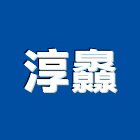 淳灥